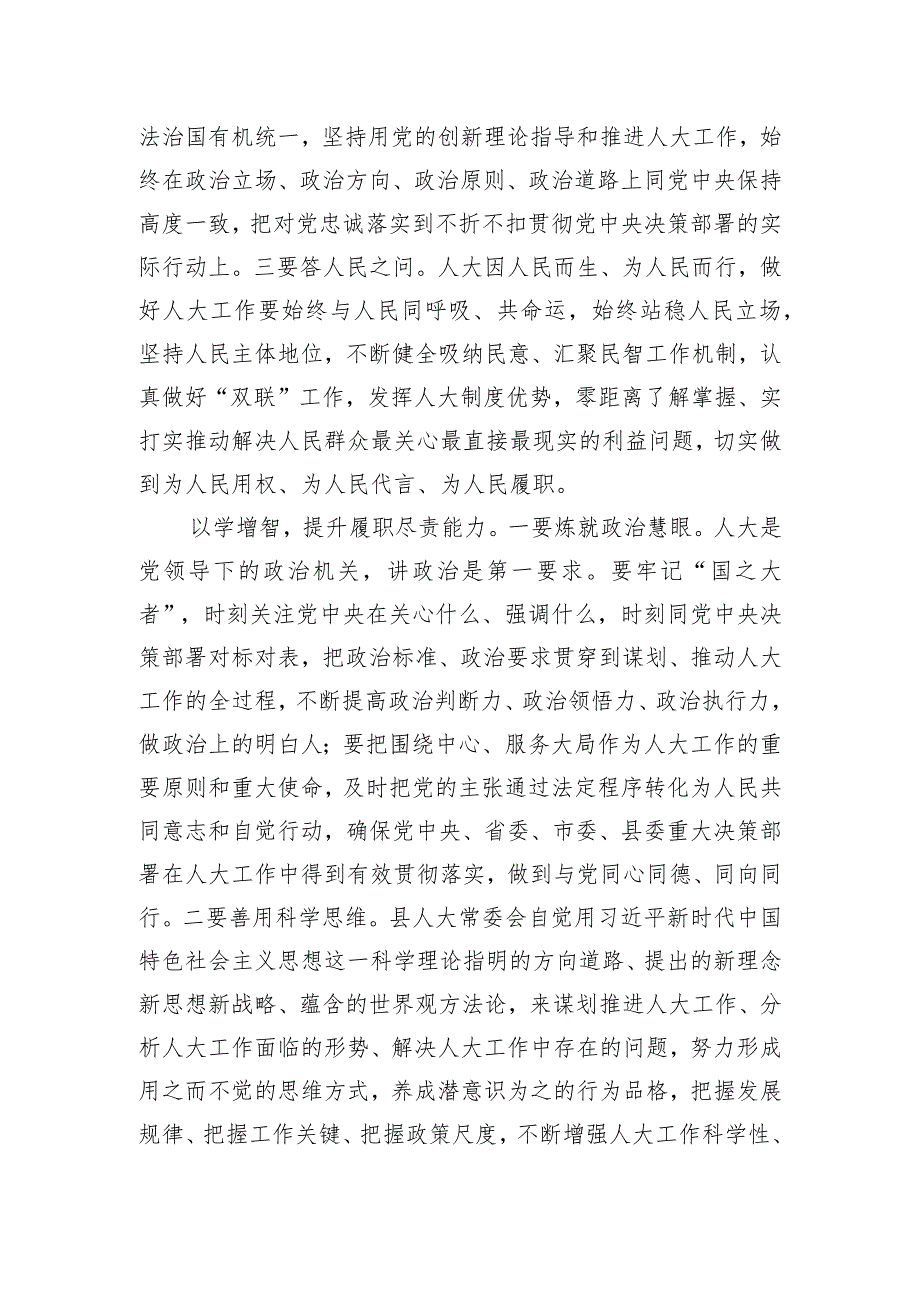 法治国有机统一，坚持用党的创新理论指导和推进人大工作，始终在政治立场、政治方向、政治原则、政治道路上同党中央保持高度一致，把对党忠诚落实到不折不扣贯彻党中央决策部署的实际行动上。三要答人民之问。人大因人民而生、为人民而行，做好人大工作要始终与人民同呼吸、共命运，始终站稳人民立场，坚持人民主体地位，不断健全吸纳民意、汇聚民智工作机制，认真做好“双联”工作，发挥人大制度优势，零距离了解掌握、实打实推动解决人民群众最关心最直接最现实的利益问题，切实做到为人民用权、为人民代言、为人民履职。

以学增智，提升履职尽责能力。一要炼就政治慧眼。人大是党领导下的政治机关，讲政治是第一要求。要牢记“国之大者”，时刻关注党中央在关心什么、强调什么，时刻同党中央决策部署对标对表，把政治标准、政治要求贯穿到谋划、推动人大工作的全过程，不断提高政治判断力、政治领悟力、政治执行力，做政治上的明白人；要把围绕中心、服务大局作为人大工作的重要原则和重大使命，及时把党的主张通过法定程序转化为人民共同意志和自觉行动，确保党中央、省委、市委、县委重大决策部署在人大工作中得到有效贯彻落实，做到与党同心同德、同向同行。二要善用科学思维。县人大常委会自觉用习近平新时代中国特色社会主义思想这一科学理论指明的方向道路、提出的新理念新思想新战略、蕴含的世界观方法论，来谋划推进人大工作、分析人大工作面临的形势、解决人大工作中存在的问题，努力形成用之而不觉的思维方式，养成潜意识为之的行为品格，把握发展规律、把握工作关键、把握政策尺度，不断增强人大工作科学性、